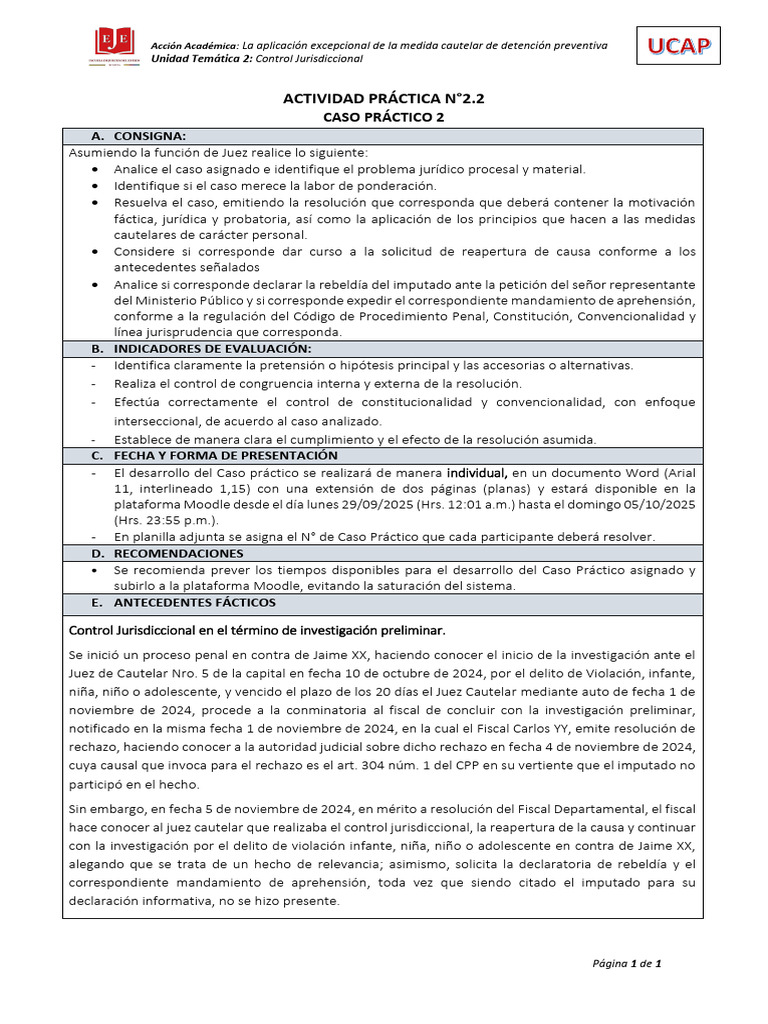 EJE

Acción Académica: La aplicación excepcional de la medida cautelar de detención preventiva
Unidad Temática 2: Control Jurisdiccional

UCAP

ACTIVIDAD PRÁCTICA N°2.2
CASO PRÁCTICO 2

A. CONSIGNA:
Asumiendo la función de Juez realice lo siguiente:
• Analice el caso asignado e identifique el problema jurídico procesal y material.
• Identifique si el caso merece la labor de ponderación.
• Resuelva el caso, emitiendo la resolución que corresponda que deberá contener la motivación fáctica, jurídica y probatoria, así como la aplicación de los principios que hacen a las medidas cautelares de carácter personal.
• Considere si corresponde dar curso a la solicitud de reapertura de causa conforme a los antecedentes señalados
• Analice si corresponde declarar la rebeldía del imputado ante la petición del señor representante del Ministerio Público y si corresponde expedir el correspondiente mandamiento de aprehensión, conforme a la regulación del Código de Procedimiento Penal, Constitución, Convencionalidad y línea jurisprudencia que corresponda.

B. INDICADORES DE EVALUACIÓN:
- Identifica claramente la pretensión o hipótesis principal y las accesorias o alternativas.
- Realiza el control de congruencia interna y externa de la resolución.
- Efectúa correctamente el control de constitucionalidad y convencionalidad, con enfoque interseccional, de acuerdo al caso analizado.
- Establece de manera clara el cumplimiento y el efecto de la resolución asumida.

C. FECHA Y FORMA DE PRESENTACIÓN
- El desarrollo del Caso práctico se realizará de manera individual, en un documento Word (Arial 11, interlineado 1,15) con una extensión de dos páginas (planas) y estará disponible en la plataforma Moodle desde el día lunes 29/09/2025 (Hrs. 12:01 a.m.) hasta el domingo 05/10/2025 (Hrs. 23:55 p.m.).
- En planilla adjunta se asigna el N° de Caso Práctico que cada participante deberá resolver.

D. RECOMENDACIONES
• Se recomienda prever los tiempos disponibles para el desarrollo del Caso Práctico asignado y subirlo a la plataforma Moodle, evitando la saturación del sistema.

E. ANTECEDENTES FÁCTICOS

Control Jurisdiccional en el término de investigación preliminar.

Se inició un proceso penal en contra de Jaime XX, haciendo conocer el inicio de la investigación ante el Juez de Cautelar Nro. 5 de la capital en fecha 10 de octubre de 2024, por el delito de Violación, infante, niña, niño o adolescente, y vencido el plazo de los 20 días el Juez Cautelar mediante auto de fecha 1 de noviembre de 2024, procede a la conminatoria al fiscal de concluir con la investigación preliminar, notificado en la misma fecha 1 de noviembre de 2024, en la cual el Fiscal Carlos YY, emite resolución de rechazo, haciendo conocer a la autoridad judicial sobre dicho rechazo en fecha 4 de noviembre de 2024, cuya causal que invoca para el rechazo es el art. 304 núm. 1 del CPP en su vertiente que el imputado no participó en el hecho.

Sin embargo, en fecha 5 de noviembre de 2024, en mérito a resolución del Fiscal Departamental, el fiscal hace conocer al juez cautelar que realizaba el control jurisdiccional, la reapertura de la causa y continuar con la investigación por el delito de violación infante, niña, niño o adolescente en contra de Jaime XX, alegando que se trata de un hecho de relevancia; asimismo, solicita la declaratoria de rebeldía y el correspondiente mandamiento de aprehensión, toda vez que siendo citado el imputado para su declaración informativa, no se hizo presente.

Página 1 de 1